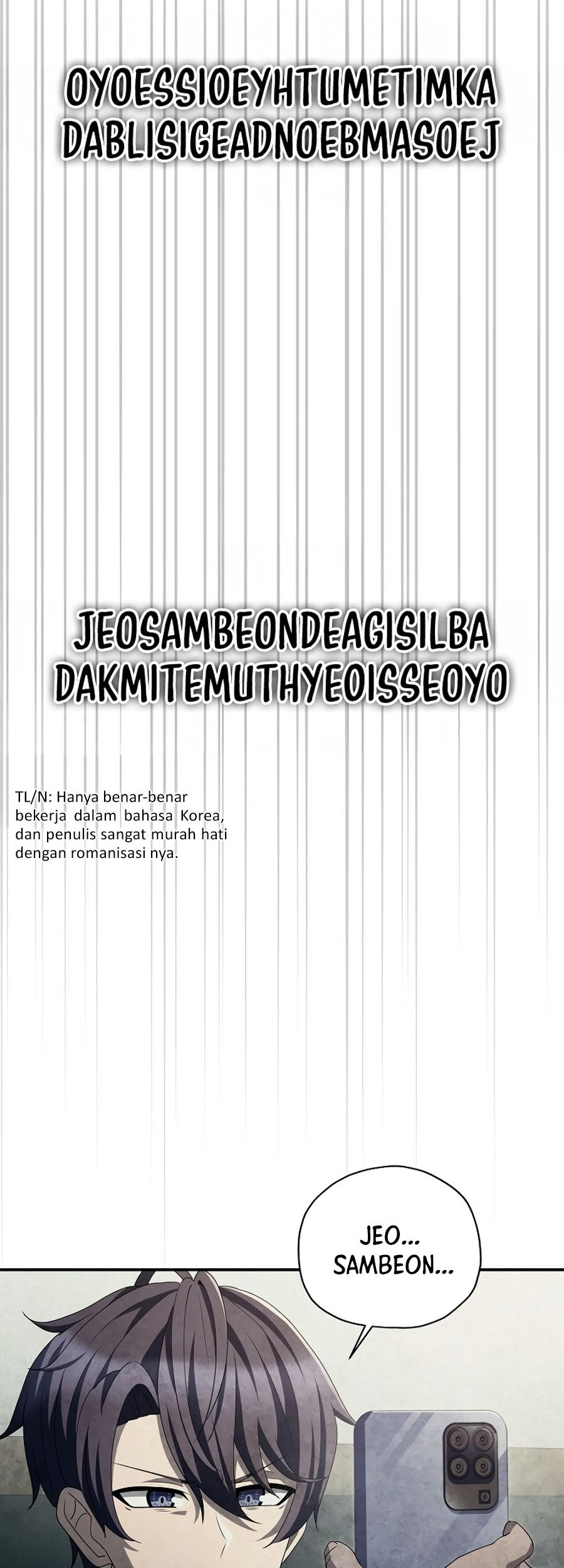 OYOESSIOEYHTUMETIMKA DABLISIGEADNOEBMASOEJ

JEOSAMBEONDEAGISILBA DAKMITEMUTHYEOISSEOYO

TL/N: Hanya benar-benar bekerja dalam bahasa Korea, dan penulis sangat murah hati dengan romanisasi nya.

JEO... SAMBEON...